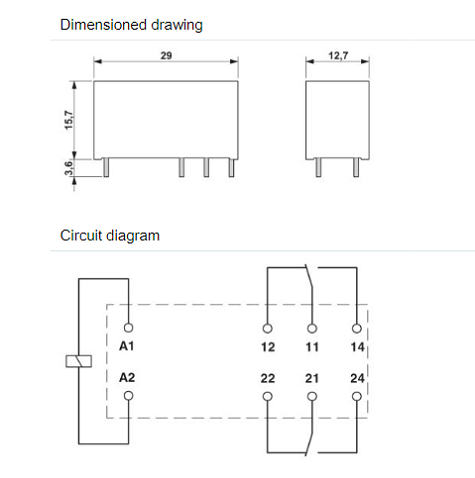 Dimensioned drawing

29

12,7

15,7

3,6

Circuit diagram

A1

A2

12

11

14

22

21

24